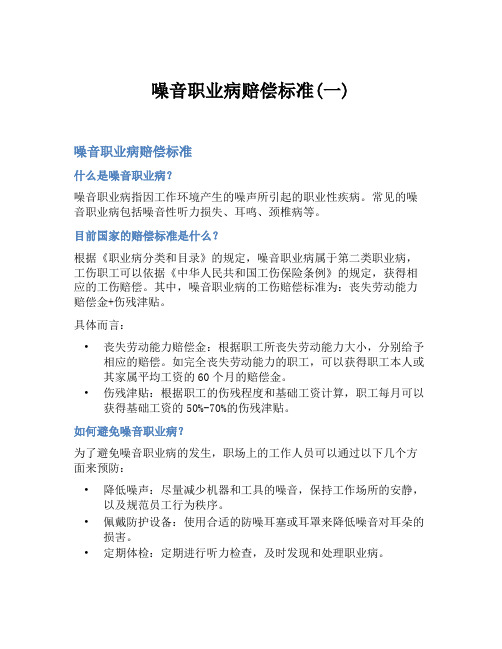 噪音职业病赔偿标准(一)

噪音职业病赔偿标准

什么是噪音职业病?

噪音职业病指因工作环境产生的噪声所引起的职业性疾病。常见的噪音职业病包括噪音性听力损失、耳鸣、颈椎病等。

目前国家的赔偿标准是什么?

根据《职业病分类和目录》的规定，噪音职业病属于第二类职业病，工伤职工可以依据《中华人民共和国工伤保险条例》的规定，获得相应的工伤赔偿。其中，噪音职业病的工伤赔偿标准为：丧失劳动能力赔偿金+伤残津贴。

具体而言:

• 丧失劳动能力赔偿金：根据职工所丧失劳动能力大小，分别给予相应的赔偿。如完全丧失劳动能力的职工，可以获得职工本人或其家属平均工资的 60 个月的赔偿金。
• 伤残津贴：根据职工的伤残程度和基础工资计算，职工每月可以获得基础工资的 50%-70%的伤残津贴。

如何避免噪音职业病?

为了避免噪音职业病的发生，职场上的工作人员可以通过以下几个方面来预防:

• 降低噪声：尽量减少机器和工具的噪音，保持工作场所的安静，以及规范员工行为秩序。
• 佩戴防护设备：使用合适的防噪耳塞或耳罩来降低噪音对耳朵的损害。
• 定期体检：定期进行听力检查，及时发现和处理职业病。